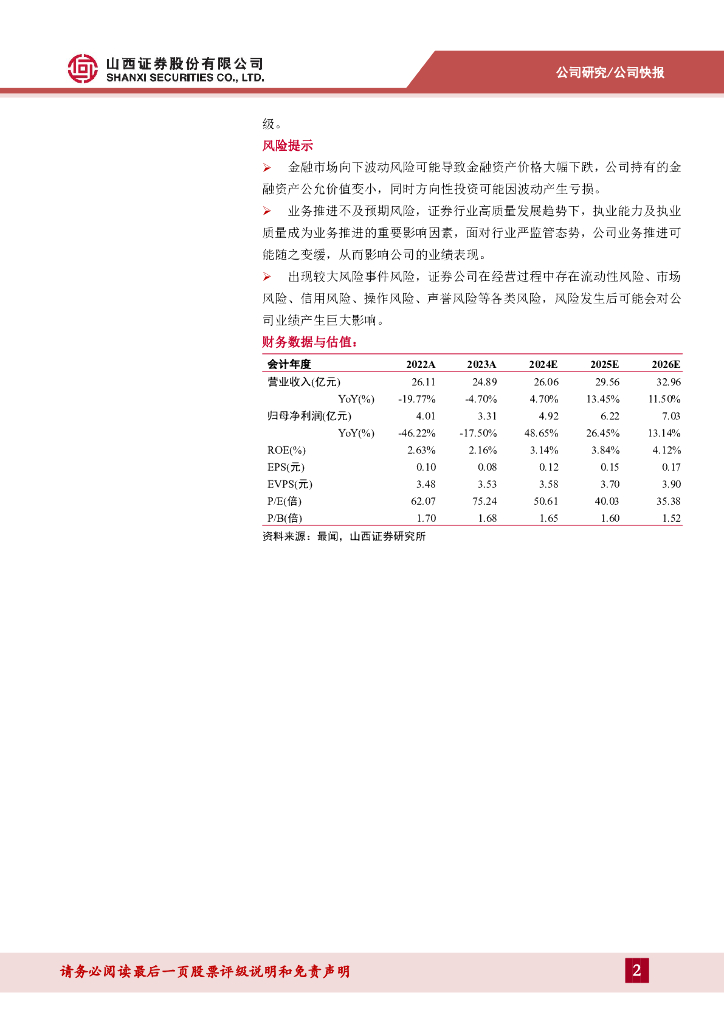 山西证券股份有限公司
SHANXI SECURITIES CO., LTD.

公司研究/公司快报

级。

风险提示

➢ 金融市场向下波动风险可能导致金融资产价格大幅下跌，公司持有的金融资产公允价值变小，同时方向性投资可能因波动产生亏损。

➢ 业务推进不及预期风险，证券行业高质量发展趋势下，执业能力及执业质量成为业务推进的重要影响因素，面对行业严监管态势，公司业务推进可能随之变缓，从而影响公司的业绩表现。

➢ 出现较大风险事件风险，证券公司在经营过程中存在流动性风险、市场风险、信用风险、操作风险、声誉风险等各类风险，风险发生后可能会对公司业绩产生巨大影响。

财务数据与估值：

| 会计年度 | 2022A | 2023A | 2024E | 2025E | 2026E |
|---|---|---|---|---|---|
| 营业收入(亿元) | 26.11 | 24.89 | 26.06 | 29.56 | 32.96 |
| YoY(%) | -19.77% | -4.70% | 4.70% | 13.45% | 11.50% |
| 归母净利润(亿元) | 4.01 | 3.31 | 4.92 | 6.22 | 7.03 |
| YoY(%) | -46.22% | -17.50% | 48.65% | 26.45% | 13.14% |
| ROE(%) | 2.63% | 2.16% | 3.14% | 3.84% | 4.12% |
| EPS(元) | 0.10 | 0.08 | 0.12 | 0.15 | 0.17 |
| EVPS(元) | 3.48 | 3.53 | 3.58 | 3.70 | 3.90 |
| P/E(倍) | 62.07 | 75.24 | 50.61 | 40.03 | 35.38 |
| P/B(倍) | 1.70 | 1.68 | 1.65 | 1.60 | 1.52 |

资料来源：最闻，山西证券研究所

请务必阅读最后一页股票评级说明和免责声明

2